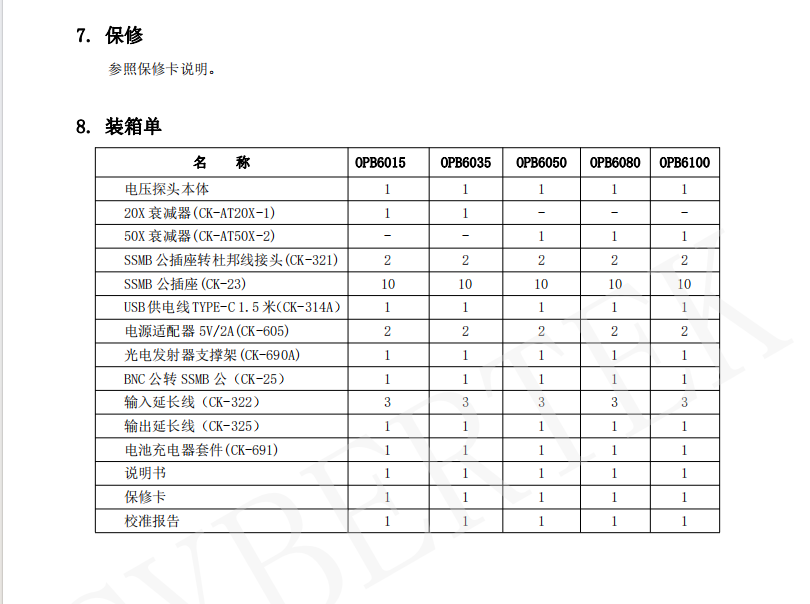 7. 保修

参照保修卡说明。

8. 装箱单

| 名　　称 | OPB6015 | OPB6035 | OPB6050 | OPB6080 | OPB6100 |
|---|---|---|---|---|---|
| 电压探头本体 | 1 | 1 | 1 | 1 | 1 |
| 20X 衰减器(CK-AT20X-1) | 1 | 1 | - | - | - |
| 50X 衰减器(CK-AT50X-2) | - | - | 1 | 1 | 1 |
| SSMB 公插座转杜邦线接头(CK-321) | 2 | 2 | 2 | 2 | 2 |
| SSMB 公插座(CK-23) | 10 | 10 | 10 | 10 | 10 |
| USB 供电线 TYPE-C 1.5 米(CK-314A) | 1 | 1 | 1 | 1 | 1 |
| 电源适配器 5V/2A(CK-605) | 2 | 2 | 2 | 2 | 2 |
| 光电发射器支撑架(CK-690A) | 1 | 1 | 1 | 1 | 1 |
| BNC 公转 SSMB 公 (CK-25) | 1 | 1 | 1 | 1 | 1 |
| 输入延长线 (CK-322) | 3 | 3 | 3 | 3 | 3 |
| 输出延长线 (CK-325) | 1 | 1 | 1 | 1 | 1 |
| 电池充电器套件(CK-691) | 1 | 1 | 1 | 1 | 1 |
| 说明书 | 1 | 1 | 1 | 1 | 1 |
| 保修卡 | 1 | 1 | 1 | 1 | 1 |
| 校准报告 | 1 | 1 | 1 | 1 | 1 |

CYBERTEK